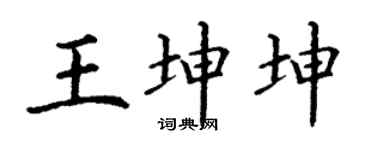 王坤坤

词典网